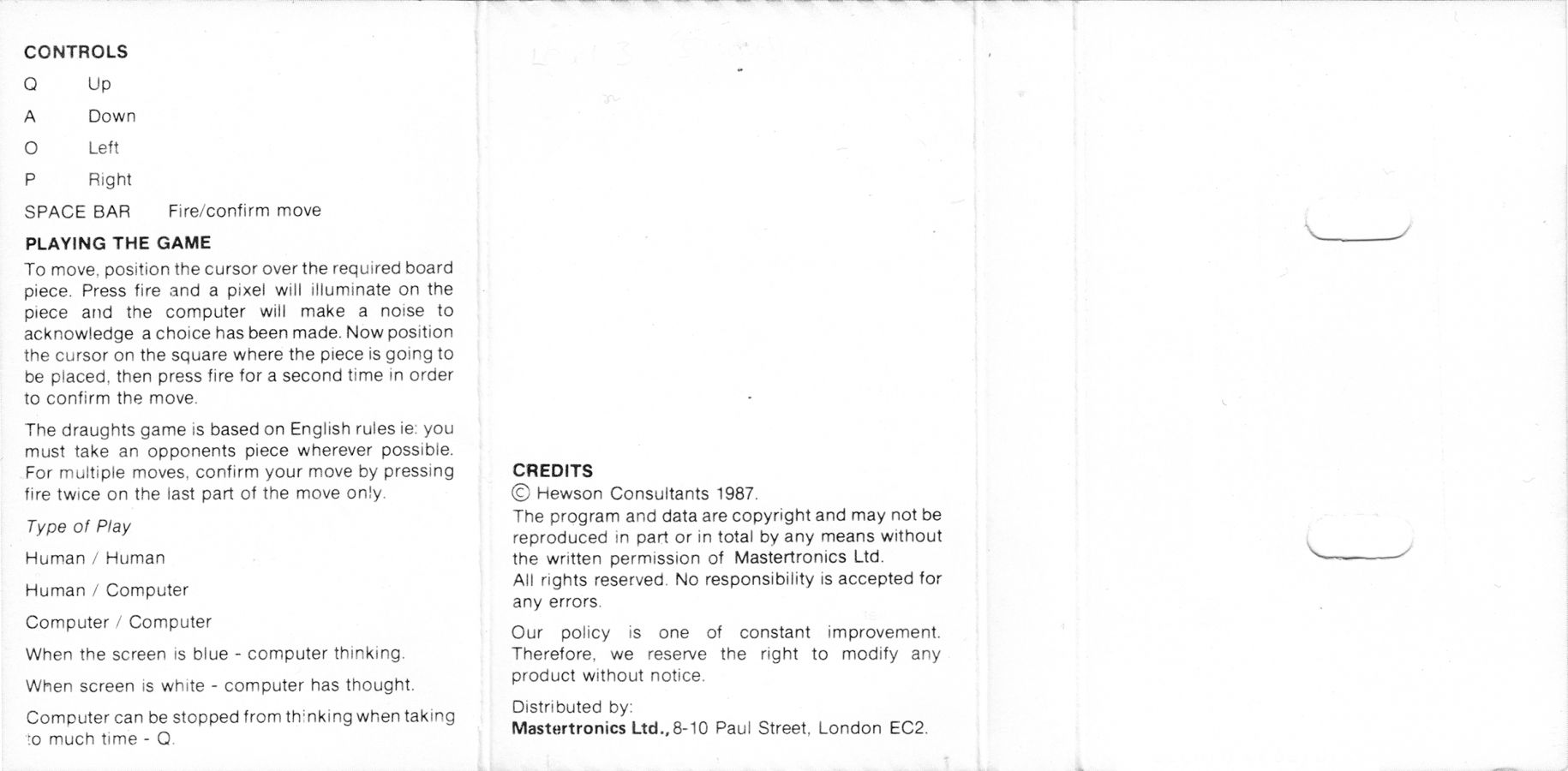 CONTROLS

Q Up

A Down

O Left

P Right

SPACE BAR Fire/confirm move

PLAYING THE GAME

To move, position the cursor over the required board piece. Press fire and a pixel will illuminate on the piece and the computer will make a noise to acknowledge a choice has been made. Now position the cursor on the square where the piece is going to be placed, then press fire for a second time in order to confirm the move.

The draughts game is based on English rules ie: you must take an opponents piece wherever possible. For multiple moves, confirm your move by pressing fire twice on the last part of the move only.

Type of Play

Human / Human

Human / Computer

Computer / Computer

When the screen is blue - computer thinking.

When screen is white - computer has thought.

Computer can be stopped from thinking when taking to much time - Q.

CREDITS
© Hewson Consultants 1987.
The program and data are copyright and may not be reproduced in part or in total by any means without the written permission of Mastertronics Ltd.
All rights reserved. No responsibility is accepted for any errors.

Our policy is one of constant improvement. Therefore, we reserve the right to modify any product without notice.

Distributed by:
Mastertronics Ltd., 8-10 Paul Street, London EC2.